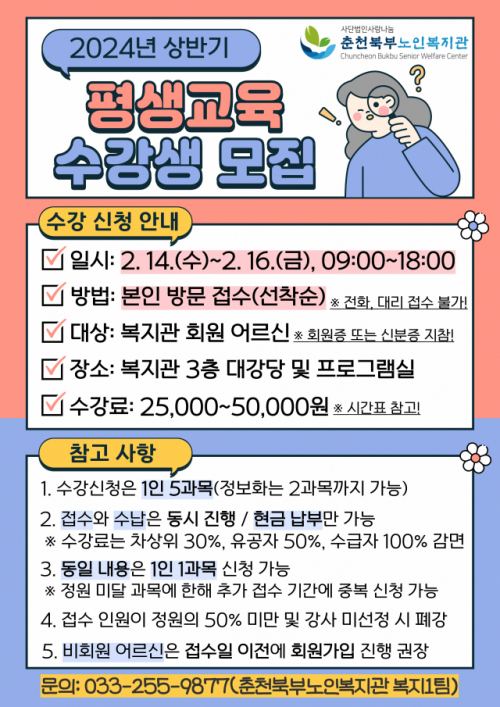 2024년 상반기

사단법인사랑나눔
춘천북부노인복지관
Chuncheon Bukbu Senior Welfare Center

평생교육
수강생 모집

수강 신청 안내

☑ 일시: 2. 14.(수)~2. 16.(금), 09:00~18:00

☑ 방법: 본인 방문 접수(선착순) ※ 전화, 대리 접수 불가!

☑ 대상: 복지관 회원 어르신 ※ 회원증 또는 신분증 지참!

☑ 장소: 복지관 3층 대강당 및 프로그램실

☑ 수강료: 25,000~50,000원 ※ 시간표 참고!

참고 사항

1. 수강신청은 1인 5과목(정보화는 2과목까지 가능)

2. 접수와 수납은 동시 진행 / 현금 납부만 가능
※ 수강료는 차상위 30%, 유공자 50%, 수급자 100% 감면

3. 동일 내용은 1인 1과목 신청 가능
※ 정원 미달 과목에 한해 추가 접수 기간에 중복 신청 가능

4. 접수 인원이 정원의 50% 미만 및 강사 미선정 시 폐강

5. 비회원 어르신은 접수일 이전에 회원가입 진행 권장

문의: 033-255-9877(춘천북부노인복지관 복지1팀)